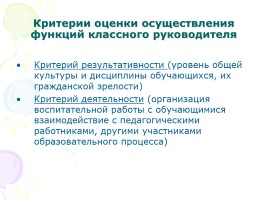 Критерии оценки осуществления функций классного руководителя

• Критерий результативности (уровень общей культуры и дисциплины обучающихся, их гражданской зрелости)

• Критерий деятельности (организация воспитательной работы с обучающимися взаимодействие с педагогическими работниками, другими участниками образовательного процесса)